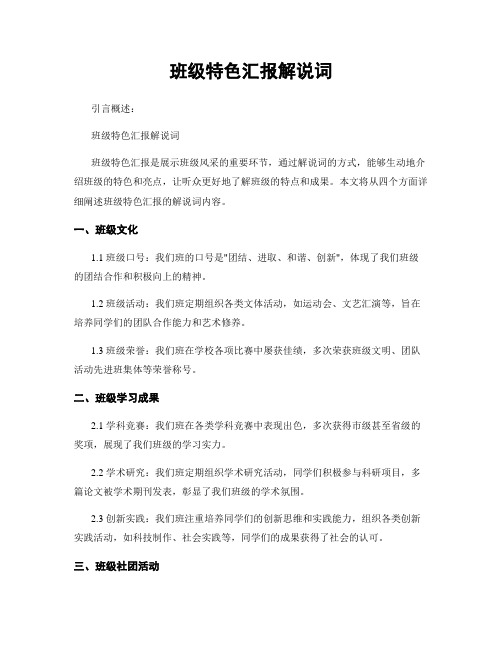 班级特色汇报解说词

引言概述：

班级特色汇报解说词

班级特色汇报是展示班级风采的重要环节，通过解说词的方式，能够生动地介绍班级的特色和亮点，让听众更好地了解班级的特点和成果。本文将从四个方面详细阐述班级特色汇报的解说词内容。

一、班级文化

1.1 班级口号：我们班的口号是"团结、进取、和谐、创新"，体现了我们班级的团结合作和积极向上的精神。

1.2 班级活动：我们班定期组织各类文体活动，如运动会、文艺汇演等，旨在培养同学们的团队合作能力和艺术修养。

1.3 班级荣誉：我们班在学校各项比赛中屡获佳绩，多次荣获班级文明、团队活动先进班集体等荣誉称号。

二、班级学习成果

2.1 学科竞赛：我们班在各类学科竞赛中表现出色，多次获得市级甚至省级的奖项，展现了我们班级的学习实力。

2.2 学术研究：我们班定期组织学术研究活动，同学们积极参与科研项目，多篇论文被学术期刊发表，彰显了我们班级的学术氛围。

2.3 创新实践：我们班注重培养同学们的创新思维和实践能力，组织各类创新实践活动，如科技制作、社会实践等，同学们的成果获得了社会的认可。

三、班级社团活动